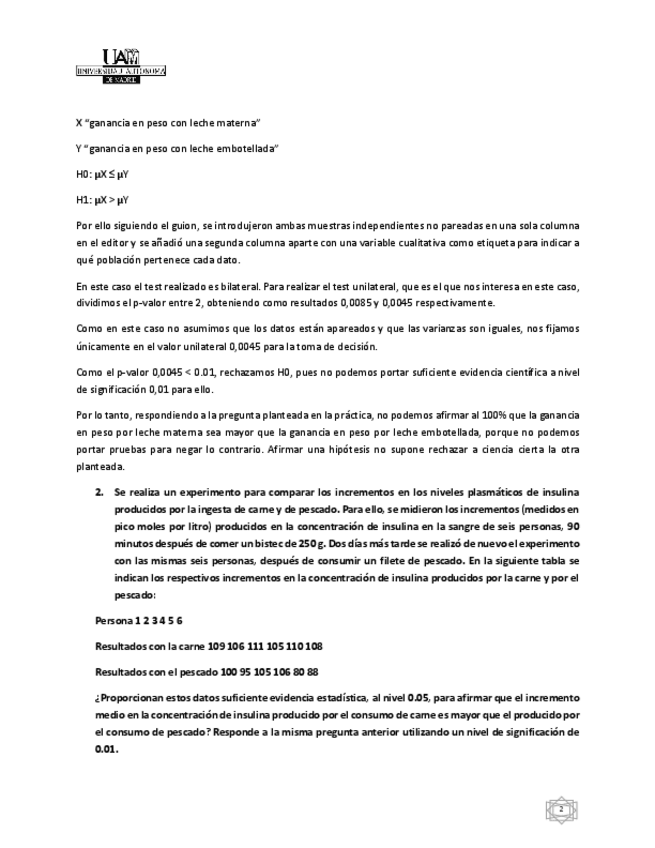 UAM
UNIVERSIDAD AUTONOMA
DE MADRID

X "ganancia en peso con leche materna"

Y "ganancia en peso con leche embotellada"

H0: μX ≤ μY

H1: μX > μY

Por ello siguiendo el guion, se introdujeron ambas muestras independientes no pareadas en una sola columna en el editor y se añadió una segunda columna aparte con una variable cualitativa como etiqueta para indicar a qué población pertenece cada dato.

En este caso el test realizado es bilateral. Para realizar el test unilateral, que es el que nos interesa en este caso, dividimos el p-valor entre 2, obteniendo como resultados 0,0085 y 0,0045 respectivamente.

Como en este caso no asumimos que los datos están apareados y que las varianzas son iguales, nos fijamos únicamente en el valor unilateral 0,0045 para la toma de decisión.

Como el p-valor 0,0045 < 0.01, rechazamos H0, pues no podemos portar suficiente evidencia científica a nivel de significación 0,01 para ello.

Por lo tanto, respondiendo a la pregunta planteada en la práctica, no podemos afirmar al 100% que la ganancia en peso por leche materna sea mayor que la ganancia en peso por leche embotellada, porque no podemos portar pruebas para negar lo contrario. Afirmar una hipótesis no supone rechazar a ciencia cierta la otra planteada.

2. Se realiza un experimento para comparar los incrementos en los niveles plasmáticos de insulina producidos por la ingesta de carne y de pescado. Para ello, se midieron los incrementos (medidos en pico moles por litro) producidos en la concentración de insulina en la sangre de seis personas, 90 minutos después de comer un bistec de 250 g. Dos días más tarde se realizó de nuevo el experimento con las mismas seis personas, después de consumir un filete de pescado. En la siguiente tabla se indican los respectivos incrementos en la concentración de insulina producidos por la carne y por el pescado:

Persona 1 2 3 4 5 6

Resultados con la carne 109 106 111 105 110 108

Resultados con el pescado 100 95 105 106 80 88

¿Proporcionan estos datos suficiente evidencia estadística, al nivel 0.05, para afirmar que el incremento medio en la concentración de insulina producido por el consumo de carne es mayor que el producido por el consumo de pescado? Responde a la misma pregunta anterior utilizando un nivel de significación de 0.01.

2